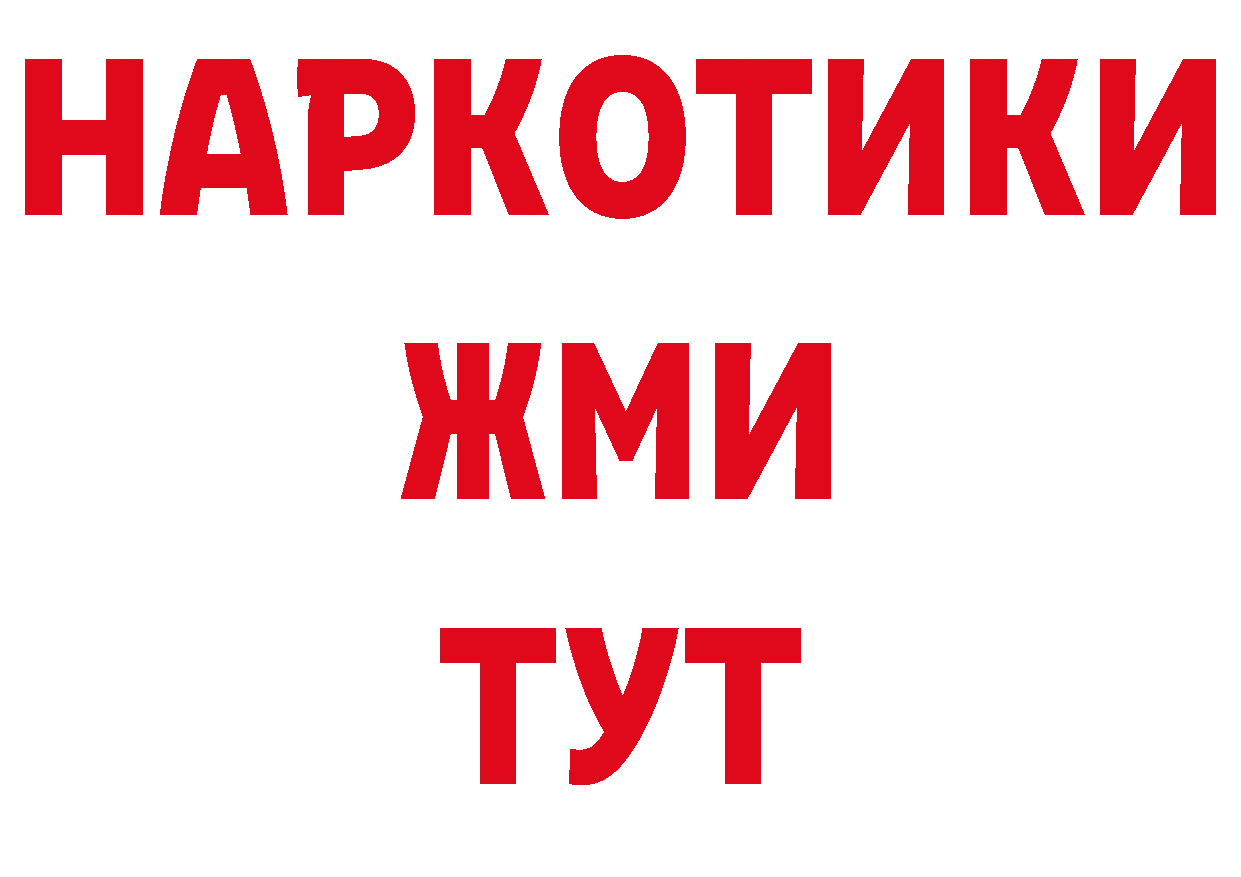 НАРКОТИКИ
ЖМИ
ТУТ